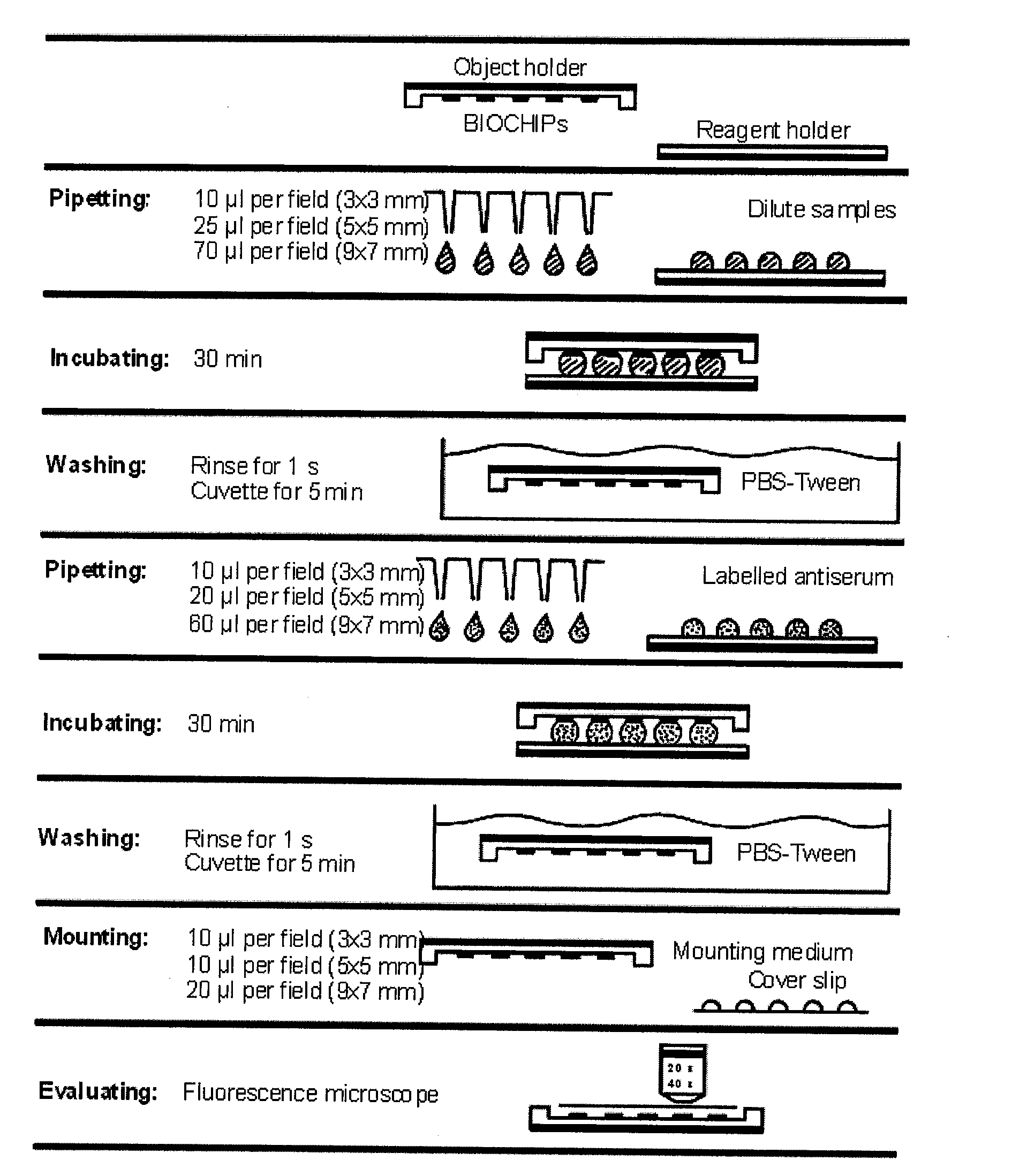 Object holder
BIOCHIPs
Reagent holder

Pipetting: 10 µl per field (3x3 mm)
25 µl per field (5x5 mm)
70 µl per field (9x7 mm)
Dilute samples

Incubating: 30 min

Washing: Rinse for 1 s
Cuvette for 5 min
PBS-Tween

Pipetting: 10 µl per field (3x3 mm)
20 µl per field (5x5 mm)
60 µl per field (9x7 mm)
Labelled antiserum

Incubating: 30 min

Washing: Rinse for 1 s
Cuvette for 5 min
PBS-Tween

Mounting: 10 µl per field (3x3 mm)
10 µl per field (5x5 mm)
20 µl per field (9x7 mm)
Mounting medium
Cover slip

Evaluating: Fluorescence microscope
20 x
40 x